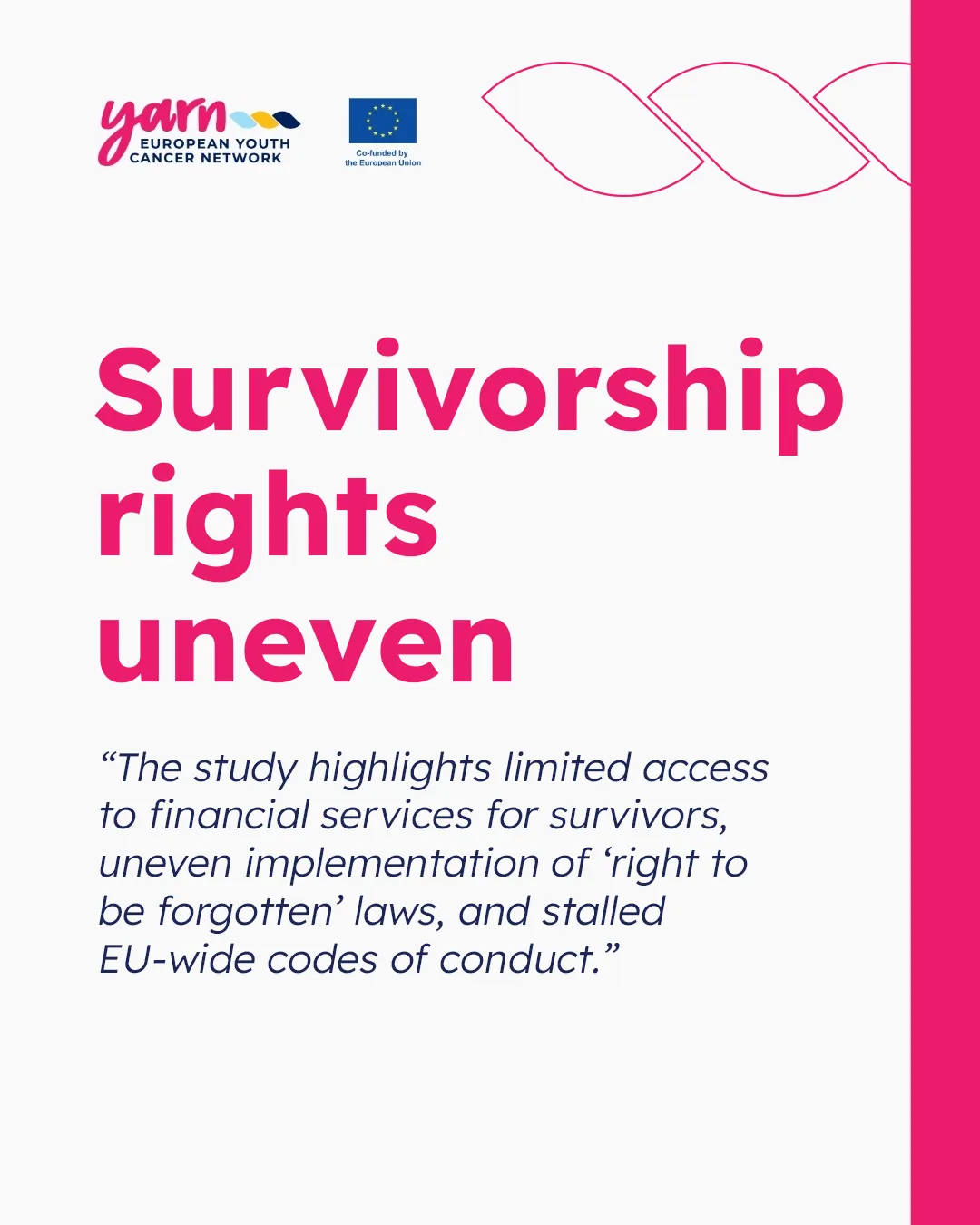 yarn
EUROPEAN YOUTH CANCER NETWORK

Co-funded by the European Union

Survivorship rights uneven

“The study highlights limited access to financial services for survivors, uneven implementation of ‘right to be forgotten’ laws, and stalled EU-wide codes of conduct.”